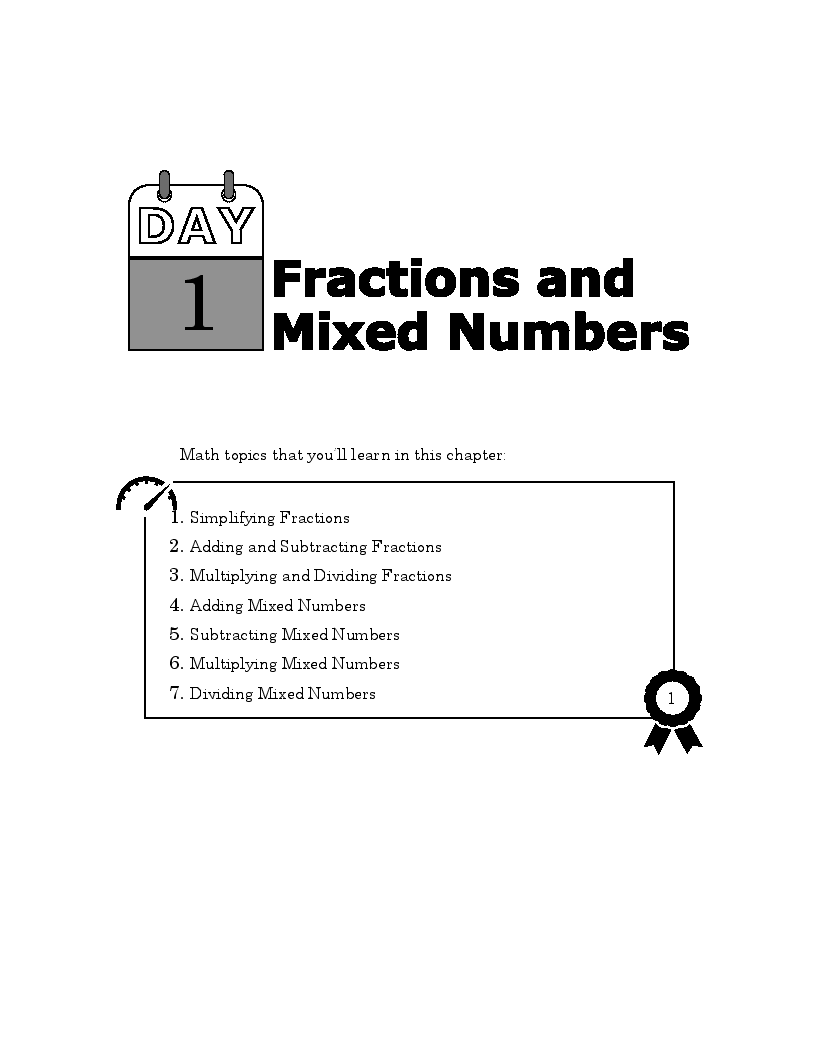 DAY
1
Fractions and Mixed Numbers

Math topics that you'll learn in this chapter:

1. Simplifying Fractions
2. Adding and Subtracting Fractions
3. Multiplying and Dividing Fractions
4. Adding Mixed Numbers
5. Subtracting Mixed Numbers
6. Multiplying Mixed Numbers
7. Dividing Mixed Numbers

1